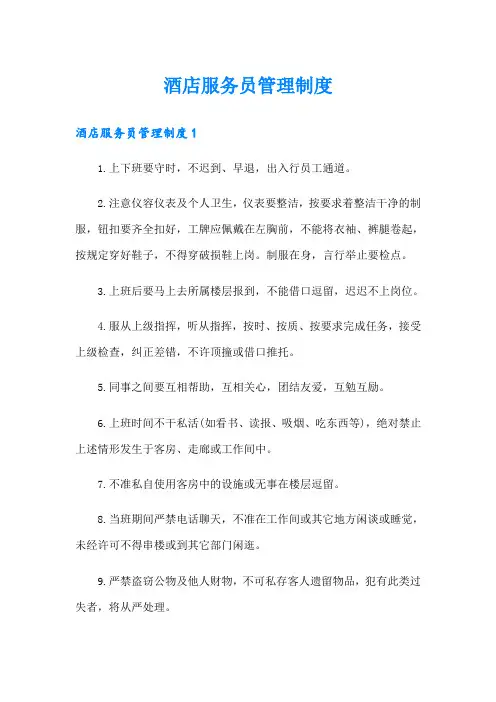 酒店服务员管理制度

酒店服务员管理制度1

1.上下班要守时，不迟到、早退，出入行员工通道。

2.注意仪容仪表及个人卫生，仪表要整洁，按要求着整洁干净的制服，钮扣要齐全扣好，工牌应佩戴在左胸前，不能将衣袖、裤腿卷起，按规定穿好鞋子，不得穿破损鞋上岗。制服在身，言行举止要检点。

3.上班后要马上去所属楼层报到，不能借口逗留，迟迟不上岗位。

4.服从上级指挥，听从指挥，按时、按质、按要求完成任务，接受上级检查，纠正差错，不许顶撞或借口推托。

5.同事之间要互相帮助，互相关心，团结友爱，互勉互励。

6.上班时间不干私活(如看书、读报、吸烟、吃东西等)，绝对禁止上述情形发生于客房、走廊或工作间中。

7.不准私自使用客房中的设施或无事在楼层逗留。

8.当班期间严禁电话聊天，不准在工作间或其它地方闲谈或睡觉，未经许可不得串楼或到其它部门闲逛。

9.严禁盗窃公物及他人财物，不可私存客人遗留物品，犯有此类过失者，将从严处理。